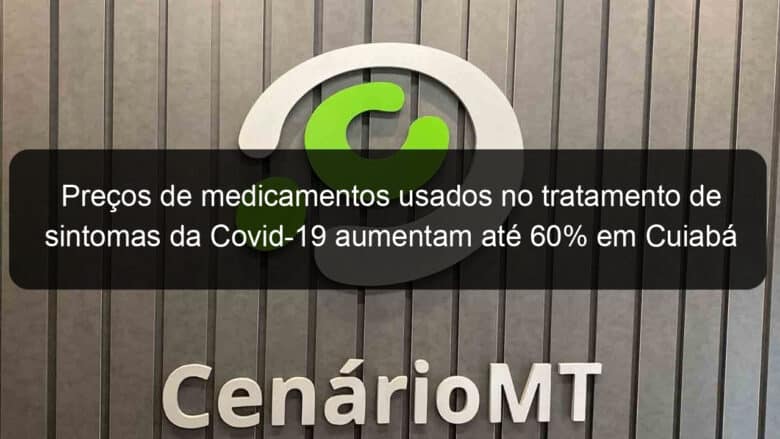 Preços de medicamentos usados no tratamento de sintomas da Covid-19 aumentam até 60% em Cuiabá

CenárioMT